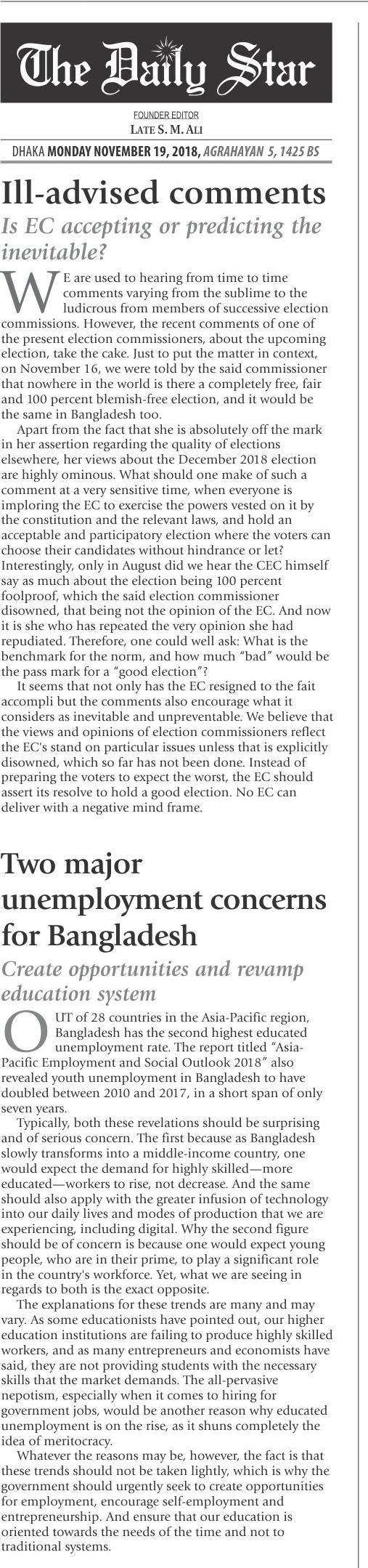 The Daily Star

FOUNDER EDITOR
LATE S. M. ALI

DHAKA MONDAY NOVEMBER 19, 2018, AGRAHAYAN 5, 1425 BS

Ill-advised comments

Is EC accepting or predicting the inevitable?

WE are used to hearing from time to time comments varying from the sublime to the ludicrous from members of successive election commissions. However, the recent comments of one of the present election commissioners, about the upcoming election, take the cake. Just to put the matter in context, on November 16, we were told by the said commissioner that nowhere in the world is there a completely free, fair and 100 percent blemish-free election, and it would be the same in Bangladesh too.

Apart from the fact that she is absolutely off the mark in her assertion regarding the quality of elections elsewhere, her views about the December 2018 election are highly ominous. What should one make of such a comment at a very sensitive time, when everyone is imploring the EC to exercise the powers vested on it by the constitution and the relevant laws, and hold an acceptable and participatory election where the voters can choose their candidates without hindrance or let? Interestingly, only in August did we hear the CEC himself say as much about the election being 100 percent foolproof, which the said election commissioner disowned, that being not the opinion of the EC. And now it is she who has repeated the very opinion she had repudiated. Therefore, one could well ask: What is the benchmark for the norm, and how much "bad" would be the pass mark for a "good election"?

It seems that not only has the EC resigned to the fait accompli but the comments also encourage what it considers as inevitable and unpreventable. We believe that the views and opinions of election commissioners reflect the EC's stand on particular issues unless that is explicitly disowned, which so far has not been done. Instead of preparing the voters to expect the worst, the EC should assert its resolve to hold a good election. No EC can deliver with a negative mind frame.

Two major unemployment concerns for Bangladesh

Create opportunities and revamp education system

OUT of 28 countries in the Asia-Pacific region, Bangladesh has the second highest educated unemployment rate. The report titled "Asia-Pacific Employment and Social Outlook 2018" also revealed youth unemployment in Bangladesh to have doubled between 2010 and 2017, in a short span of only seven years.

Typically, both these revelations should be surprising and of serious concern. The first because as Bangladesh slowly transforms into a middle-income country, one would expect the demand for highly skilled—more educated—workers to rise, not decrease. And the same should also apply with the greater infusion of technology into our daily lives and modes of production that we are experiencing, including digital. Why the second figure should be of concern is because one would expect young people, who are in their prime, to play a significant role in the country's workforce. Yet, what we are seeing in regards to both is the exact opposite.

The explanations for these trends are many and may vary. As some educationists have pointed out, our higher education institutions are failing to produce highly skilled workers, and as many entrepreneurs and economists have said, they are not providing students with the necessary skills that the market demands. The all-pervasive nepotism, especially when it comes to hiring for government jobs, would be another reason why educated unemployment is on the rise, as it shuns completely the idea of meritocracy.

Whatever the reasons may be, however, the fact is that these trends should not be taken lightly, which is why the government should urgently seek to create opportunities for employment, encourage self-employment and entrepreneurship. And ensure that our education is oriented towards the needs of the time and not to traditional systems.